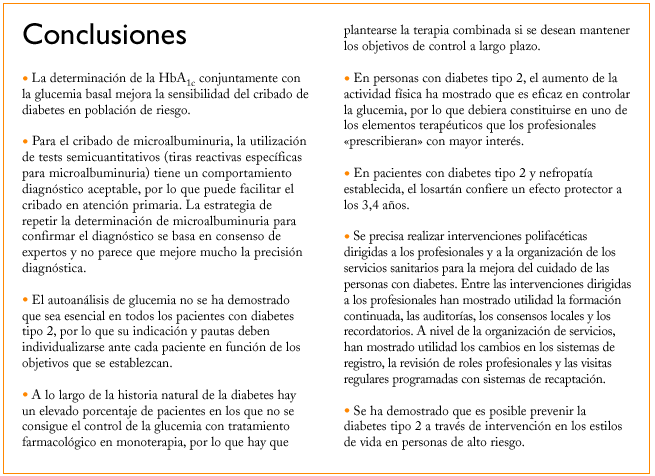 Conclusiones

• La determinación de la $HbA_{1c}$ conjuntamente con la glucemia basal mejora la sensibilidad del cribado de diabetes en población de riesgo.

• Para el cribado de microalbuminuria, la utilización de tests semicuantitativos (tiras reactivas específicas para microalbuminuria) tiene un comportamiento diagnóstico aceptable, por lo que puede facilitar el cribado en atención primaria. La estrategia de repetir la determinación de microalbuminuria para confirmar el diagnóstico se basa en consenso de expertos y no parece que mejore mucho la precisión diagnóstica.

• El autoanálisis de glucemia no se ha demostrado que sea esencial en todos los pacientes con diabetes tipo 2, por lo que su indicación y pautas deben individualizarse ante cada paciente en función de los objetivos que se establezcan.

• A lo largo de la historia natural de la diabetes hay un elevado porcentaje de pacientes en los que no se consigue el control de la glucemia con tratamiento farmacológico en monoterapia, por lo que hay que plantearse la terapia combinada si se desean mantener los objetivos de control a largo plazo.

• En personas con diabetes tipo 2, el aumento de la actividad física ha mostrado que es eficaz en controlar la glucemia, por lo que debiera constituirse en uno de los elementos terapéuticos que los profesionales «prescribieran» con mayor interés.

• En pacientes con diabetes tipo 2 y nefropatía establecida, el losartán confiere un efecto protector a los 3,4 años.

• Se precisa realizar intervenciones polifacéticas dirigidas a los profesionales y a la organización de los servicios sanitarios para la mejora del cuidado de las personas con diabetes. Entre las intervenciones dirigidas a los profesionales han mostrado utilidad la formación continuada, las auditorías, los consensos locales y los recordatorios. A nivel de la organización de servicios, han mostrado utilidad los cambios en los sistemas de registro, la revisión de roles profesionales y las visitas regulares programadas con sistemas de recaptación.

• Se ha demostrado que es posible prevenir la diabetes tipo 2 a través de intervención en los estilos de vida en personas de alto riesgo.